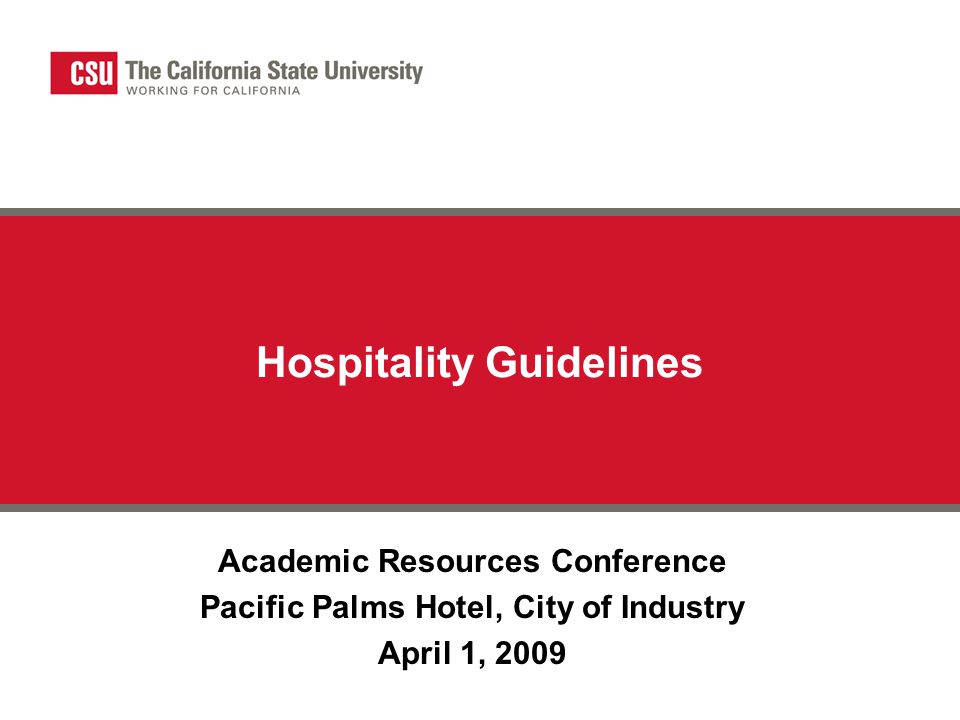 CSU The California State University
WORKING FOR CALIFORNIA

Hospitality Guidelines

Academic Resources Conference
Pacific Palms Hotel, City of Industry
April 1, 2009